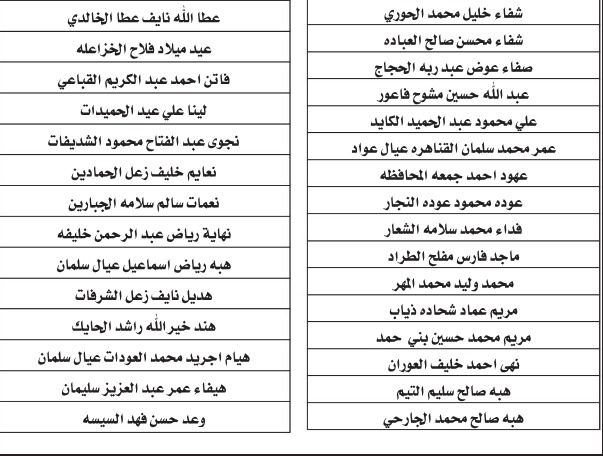 شفاء خليل محمد الحوري
شفاء محسن صالح العباده
صفاء عوض عبد ربه الحجاج
عبد الله حسين مشوح فاعور
علي محمود عبد الحميد الكايد
عمر محمد سلمان القناهره عيال عواد
عهود احمد جمعه المحافظه
عوده محمود عوده النجار
فداء محمد سلامه الشعار
ماجد فارس مفلح الطراد
محمد وليد محمد المهر
مريم عماد شحاده ذياب
مريم محمد حسين بني حمد
نهى احمد خليف العوران
هبه صالح سليم التيم
هبه صالح محمد الجارحي

عطا الله نايف عطا الخالدي
عيد ميلاد فلاح الخزاعله
فاتن احمد عبد الكريم القباعي
لينا علي عيد الحميدات
نجوى عبد الفتاح محمود الشديفات
نعايم خليف زعل الحمادين
نعمات سالم سلامه الجبارين
نهاية رياض عبد الرحمن خليفه
هبه رياض اسماعيل عيال سلمان
هديل نايف زعل الشرفات
هند خير الله راشد الحايك
هيام اجريد محمد العودات عيال سلمان
هيفاء عمر عبد العزيز سليمان
وعد حسن فهد السيسه